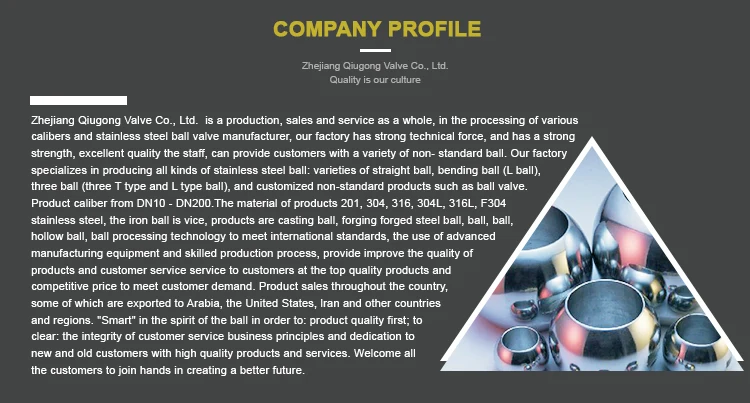 COMPANY PROFILE

Zhejiang Qiugong Valve Co., Ltd.
Quality is our culture

Zhejiang Qiugong Valve Co., Ltd. is a production, sales and service as a whole, in the processing of various calibers and stainless steel ball valve manufacturer, our factory has strong technical force, and has a strong strength, excellent quality the staff, can provide customers with a variety of non- standard ball. Our factory specializes in producing all kinds of stainless steel ball: varieties of straight ball, bending ball (L ball), three ball (three T type and L type ball), and customized non-standard products such as ball valve. Product caliber from DN10 - DN200.The material of products 201, 304, 316, 304L, 316L, F304 stainless steel, the iron ball is vice, products are casting ball, forging forged steel ball, ball, ball, hollow ball, ball processing technology to meet international standards, the use of advanced manufacturing equipment and skilled production process, provide improve the quality of products and customer service service to customers at the top quality products and competitive price to meet customer demand. Product sales throughout the country, some of which are exported to Arabia, the United States, Iran and other countries and regions. "Smart" in the spirit of the ball in order to: product quality first; to clear: the integrity of customer service business principles and dedication to new and old customers with high quality products and services. Welcome all the customers to join hands in creating a better future.